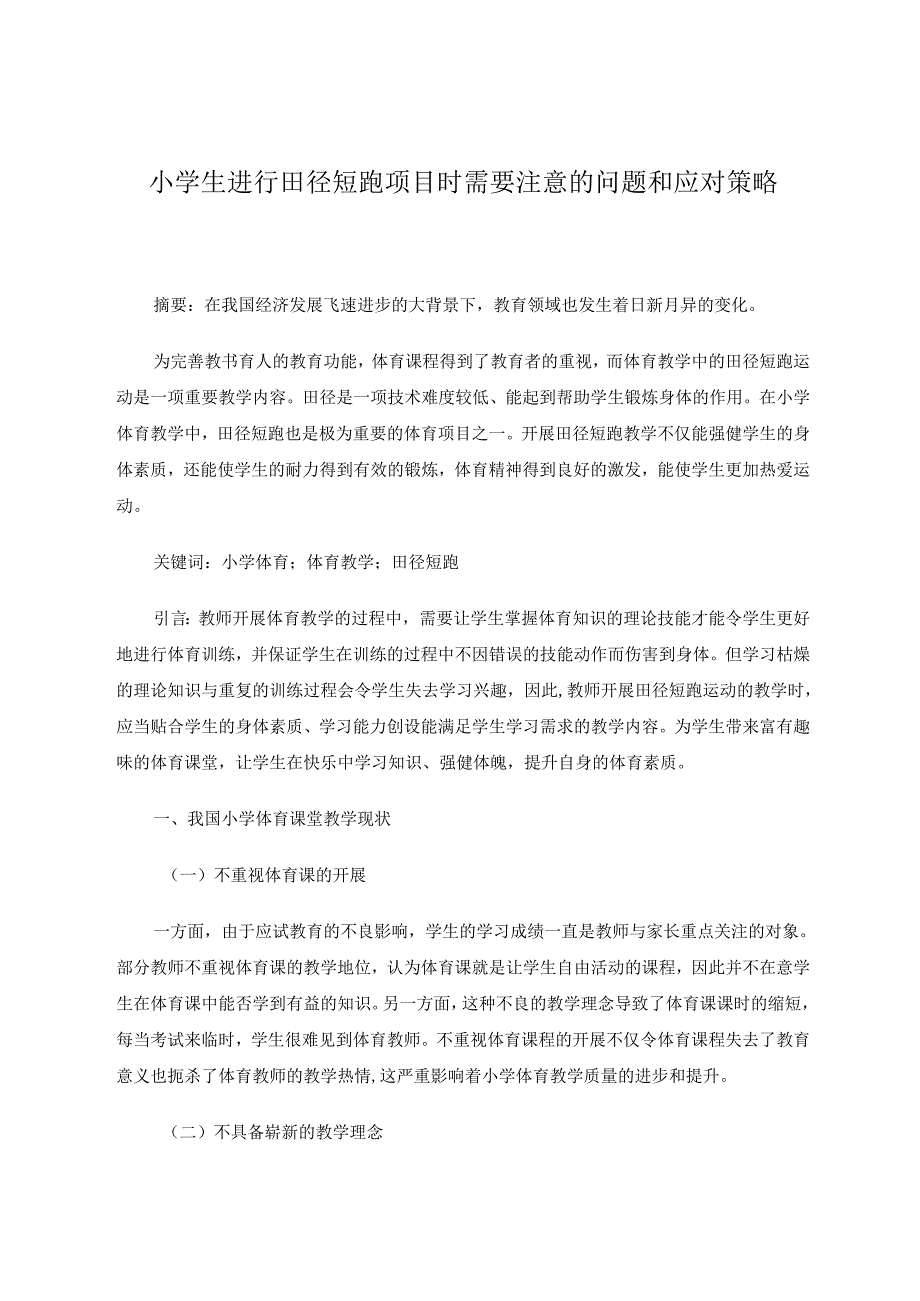 小学生进行田径短跑项目时需要注意的问题和应对策略

摘要：在我国经济发展飞速进步的大背景下，教育领域也发生着日新月异的变化。

为完善教书育人的教育功能，体育课程得到了教育者的重视，而体育教学中的田径短跑运动是一项重要教学内容。田径是一项技术难度较低、能起到帮助学生锻炼身体的作用。在小学体育教学中，田径短跑也是极为重要的体育项目之一。开展田径短跑教学不仅能强健学生的身体素质，还能使学生的耐力得到有效的锻炼，体育精神得到良好的激发，能使学生更加热爱运动。

关键词：小学体育；体育教学；田径短跑

引言：教师开展体育教学的过程中，需要让学生掌握体育知识的理论技能才能令学生更好地进行体育训练，并保证学生在训练的过程中不因错误的技能动作而伤害到身体。但学习枯燥的理论知识与重复的训练过程会令学生失去学习兴趣，因此，教师开展田径短跑运动的教学时，应当贴合学生的身体素质、学习能力创设能满足学生学习需求的教学内容。为学生带来富有趣味的体育课堂，让学生在快乐中学习知识、强健体魄，提升自身的体育素质。

一、我国小学体育课堂教学现状

（一）不重视体育课的开展

一方面，由于应试教育的不良影响，学生的学习成绩一直是教师与家长重点关注的对象。部分教师不重视体育课的教学地位，认为体育课就是让学生自由活动的课程，因此并不在意学生在体育课中能否学到有益的知识。另一方面，这种不良的教学理念导致了体育课课时的缩短，每当考试来临时，学生很难见到体育教师。不重视体育课程的开展不仅令体育课程失去了教育意义也扼杀了体育教师的教学热情，这严重影响着小学体育教学质量的进步和提升。

（二）不具备崭新的教学理念